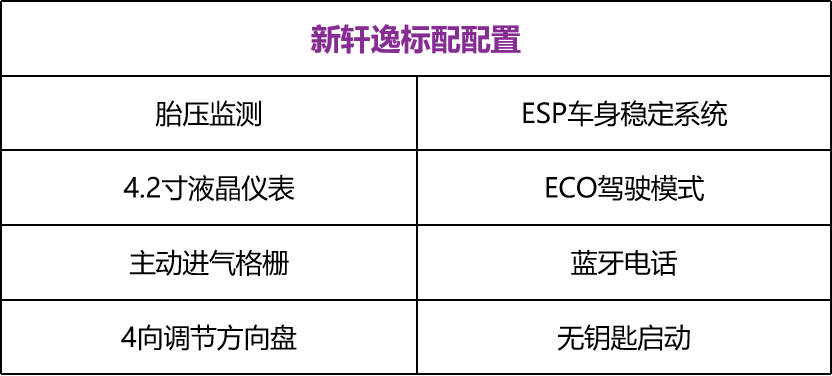 | 新轩逸标配配置 | |
|---|---|
| 胎压监测 | ESP车身稳定系统 |
| 4.2寸液晶仪表 | ECO驾驶模式 |
| 主动进气格栅 | 蓝牙电话 |
| 4向调节方向盘 | 无钥匙启动 |